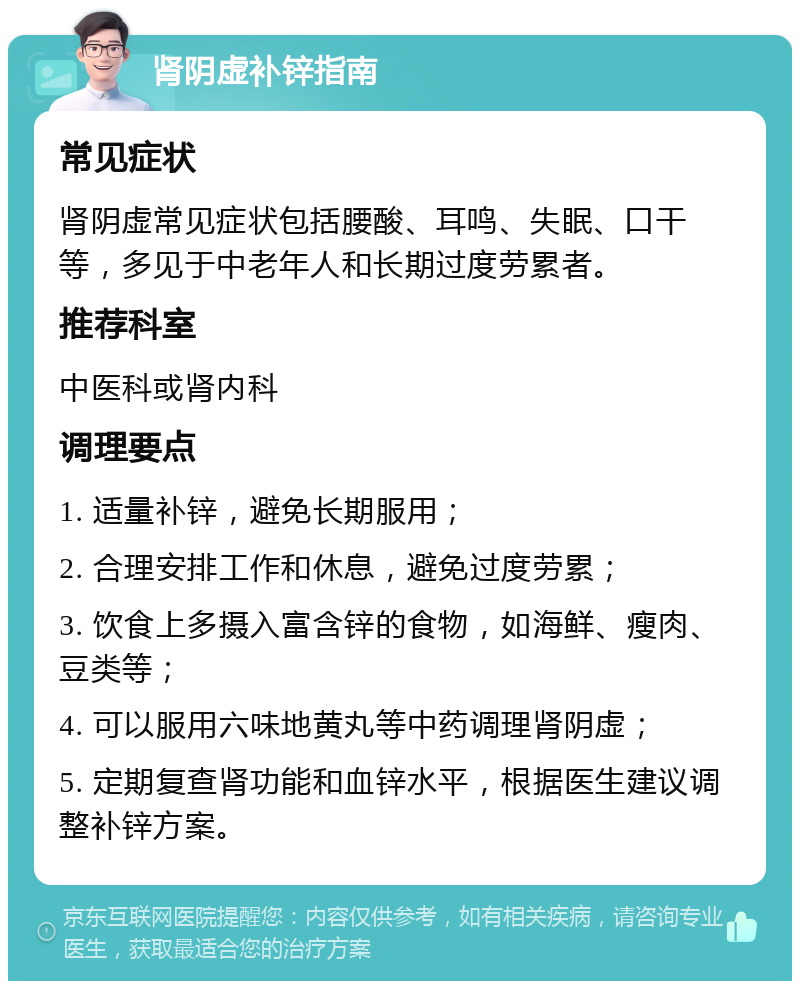 肾阴虚补锌指南

常见症状

肾阴虚常见症状包括腰酸、耳鸣、失眠、口干等，多见于中老年人和长期过度劳累者。

推荐科室

中医科或肾内科

调理要点

1. 适量补锌，避免长期服用；

2. 合理安排工作和休息，避免过度劳累；

3. 饮食上多摄入富含锌的食物，如海鲜、瘦肉、豆类等；

4. 可以服用六味地黄丸等中药调理肾阴虚；

5. 定期复查肾功能和血锌水平，根据医生建议调整补锌方案。

京东互联网医院提醒您：内容仅供参考，如有相关疾病，请咨询专业医生，获取最适合您的治疗方案